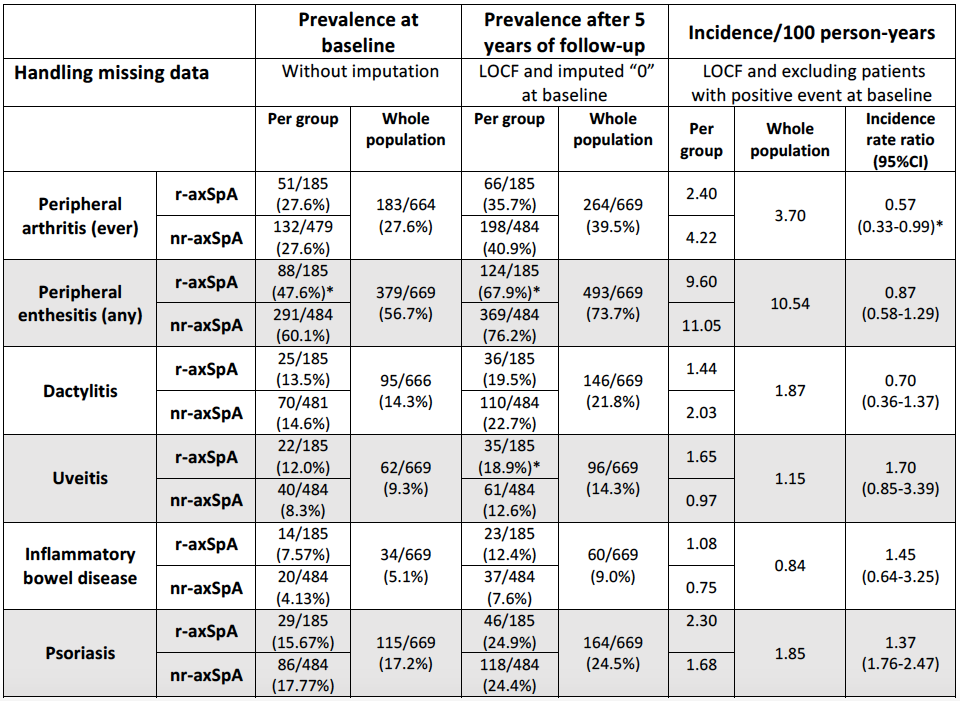 | | | Prevalence at baseline | | Prevalence after 5 years of follow-up | | Incidence/100 person-years | | |
|---|---|---|---|---|---|---|---|---|
| Handling missing data | | Without imputation | | LOCF and imputed "0" at baseline | | LOCF and excluding patients with positive event at baseline | | |
| | | Per group | Whole population | Per group | Whole population | Per group | Whole population | Incidence rate ratio (95%CI) |
| Peripheral arthritis (ever) | r-axSpA | 51/185 (27.6%) | 183/664 (27.6%) | 66/185 (35.7%) | 264/669 (39.5%) | 2.40 | 3.70 | 0.57 (0.33-0.99)* |
| | nr-axSpA | 132/479 (27.6%) | | 198/484 (40.9%) | | 4.22 | | |
| Peripheral enthesitis (any) | r-axSpA | 88/185 (47.6%)* | 379/669 (56.7%) | 124/185 (67.9%)* | 493/669 (73.7%) | 9.60 | 10.54 | 0.87 (0.58-1.29) |
| | nr-axSpA | 291/484 (60.1%) | | 369/484 (76.2%) | | 11.05 | | |
| Dactylitis | r-axSpA | 25/185 (13.5%) | 95/666 (14.3%) | 36/185 (19.5%) | 146/669 (21.8%) | 1.44 | 1.87 | 0.70 (0.36-1.37) |
| | nr-axSpA | 70/481 (14.6%) | | 110/484 (22.7%) | | 2.03 | | |
| Uveitis | r-axSpA | 22/185 (12.0%) | 62/669 (9.3%) | 35/185 (18.9%)* | 96/669 (14.3%) | 1.65 | 1.15 | 1.70 (0.85-3.39) |
| | nr-axSpA | 40/484 (8.3%) | | 61/484 (12.6%) | | 0.97 | | |
| Inflammatory bowel disease | r-axSpA | 14/185 (7.57%) | 34/669 (5.1%) | 23/185 (12.4%) | 60/669 (9.0%) | 1.08 | 0.84 | 1.45 (0.64-3.25) |
| | nr-axSpA | 20/484 (4.13%) | | 37/484 (7.6%) | | 0.75 | | |
| Psoriasis | r-axSpA | 29/185 (15.67%) | 115/669 (17.2%) | 46/185 (24.9%) | 164/669 (24.5%) | 2.30 | 1.85 | 1.37 (1.76-2.47) |
| | nr-axSpA | 86/484 (17.77%) | | 118/484 (24.4%) | | 1.68 | | |